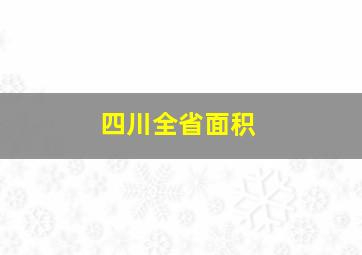 四川全省面积